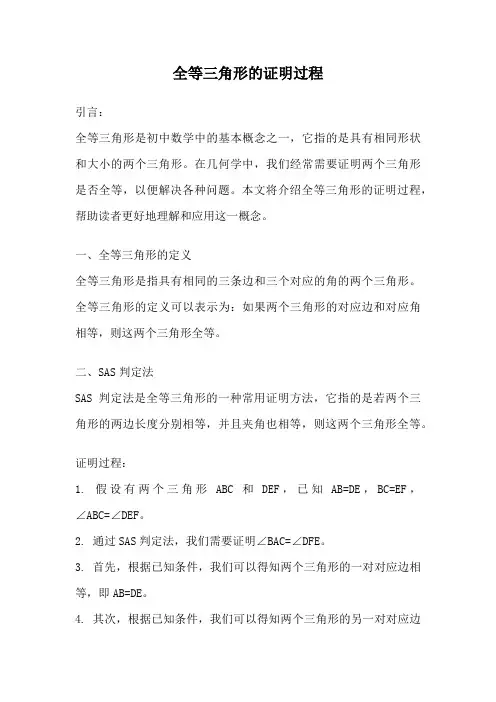 全等三角形的证明过程

引言：

全等三角形是初中数学中的基本概念之一，它指的是具有相同形状和大小的两个三角形。在几何学中，我们经常需要证明两个三角形是否全等，以便解决各种问题。本文将介绍全等三角形的证明过程，帮助读者更好地理解和应用这一概念。

一、全等三角形的定义

全等三角形是指具有相同的三条边和三个对应的角的两个三角形。全等三角形的定义可以表示为：如果两个三角形的对应边和对应角相等，则这两个三角形全等。

二、SAS 判定法

SAS 判定法是全等三角形的一种常用证明方法，它指的是若两个三角形的两边长度分别相等，并且夹角也相等，则这两个三角形全等。

证明过程：

1. 假设有两个三角形 ABC 和 DEF，已知 AB=DE，BC=EF，∠ABC=∠DEF。

2. 通过 SAS 判定法，我们需要证明∠BAC=∠DFE。

3. 首先，根据已知条件，我们可以得知两个三角形的一对对应边相等，即 AB=DE。

4. 其次，根据已知条件，我们可以得知两个三角形的另一对对应边